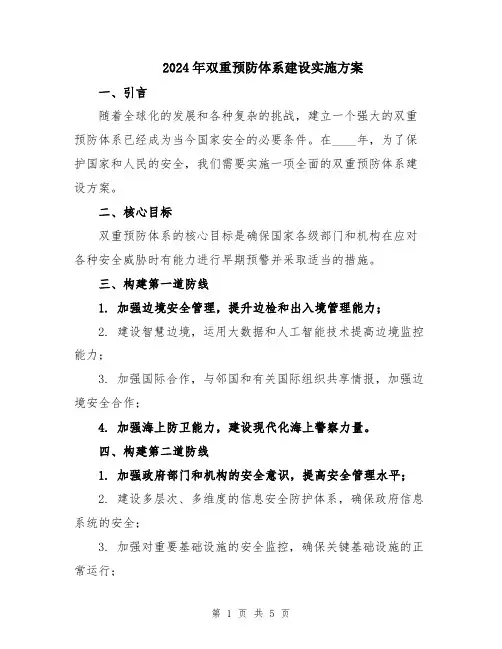 2024年双重预防体系建设实施方案

一、引言

随着全球化的发展和各种复杂的挑战，建立一个强大的双重预防体系已经成为当今国家安全的必要条件。在____年，为了保护国家和人民的安全，我们需要实施一项全面的双重预防体系建设方案。

二、核心目标

双重预防体系的核心目标是确保国家各级部门和机构在应对各种安全威胁时有能力进行早期预警并采取适当的措施。

三、构建第一道防线

1. 加强边境安全管理，提升边检和出入境管理能力；

2. 建设智慧边境，运用大数据和人工智能技术提高边境监控能力；

3. 加强国际合作，与邻国和有关国际组织共享情报，加强边境安全合作；

4. 加强海上防卫能力，建设现代化海上警察力量。

四、构建第二道防线

1. 加强政府部门和机构的安全意识，提高安全管理水平；

2. 建设多层次、多维度的信息安全防护体系，确保政府信息系统的安全；

3. 加强对重要基础设施的安全监控，确保关键基础设施的正常运行；

第 1 页 共 5 页